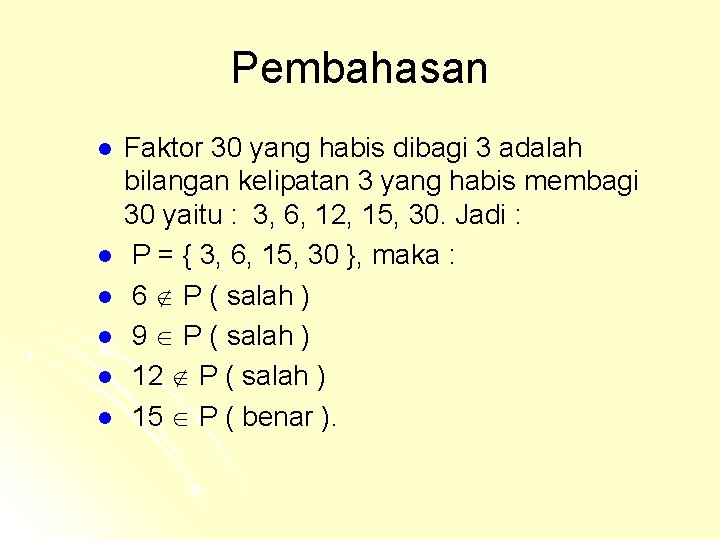 Pembahasan

- Faktor 30 yang habis dibagi 3 adalah bilangan kelipatan 3 yang habis membagi 30 yaitu : 3, 6, 12, 15, 30. Jadi :
- P = { 3, 6, 15, 30 }, maka :
- $6 \notin P$ ( salah )
- $9 \in P$ ( salah )
- $12 \notin P$ ( salah )
- $15 \in P$ ( benar ).